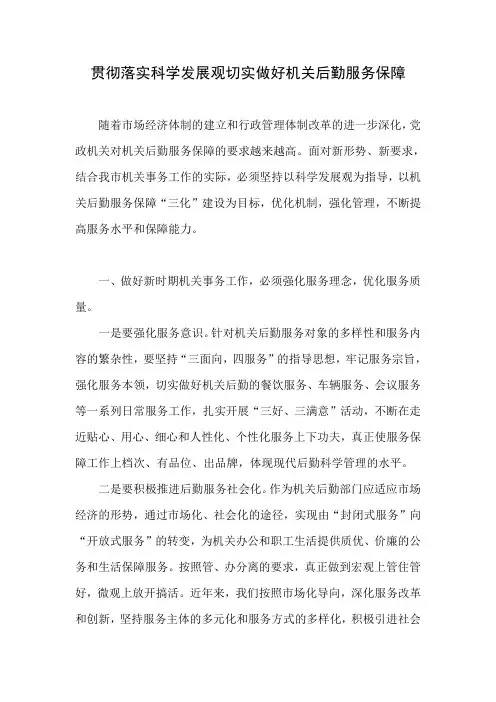 贯彻落实科学发展观切实做好机关后勤服务保障

随着市场经济体制的建立和行政管理体制改革的进一步深化，党政机关对机关后勤服务保障的要求越来越高。面对新形势、新要求，结合我市机关事务工作的实际，必须坚持以科学发展观为指导，以机关后勤服务保障“三化”建设为目标，优化机制，强化管理，不断提高服务水平和保障能力。

一、做好新时期机关事务工作，必须强化服务理念，优化服务质量。

一是要强化服务意识。针对机关后勤服务对象的多样性和服务内容的繁杂性，要坚持“三面向，四服务”的指导思想，牢记服务宗旨，强化服务本领，切实做好机关后勤的餐饮服务、车辆服务、会议服务等一系列日常服务工作，扎实开展“三好、三满意”活动，不断在走近贴心、用心、细心和人性化、个性化服务上下功夫，真正使服务保障工作上档次、有品位、出品牌，体现现代后勤科学管理的水平。

二是要积极推进后勤服务社会化。作为机关后勤部门应适应市场经济的形势，通过市场化、社会化的途径，实现由“封闭式服务”向“开放式服务”的转变，为机关办公和职工生活提供质优、价廉的公务和生活保障服务。按照管、办分离的要求，真正做到宏观上管住管好，微观上放开搞活。近年来，我们按照市场化导向，深化服务改革和创新，坚持服务主体的多元化和服务方式的多样化，积极引进社会